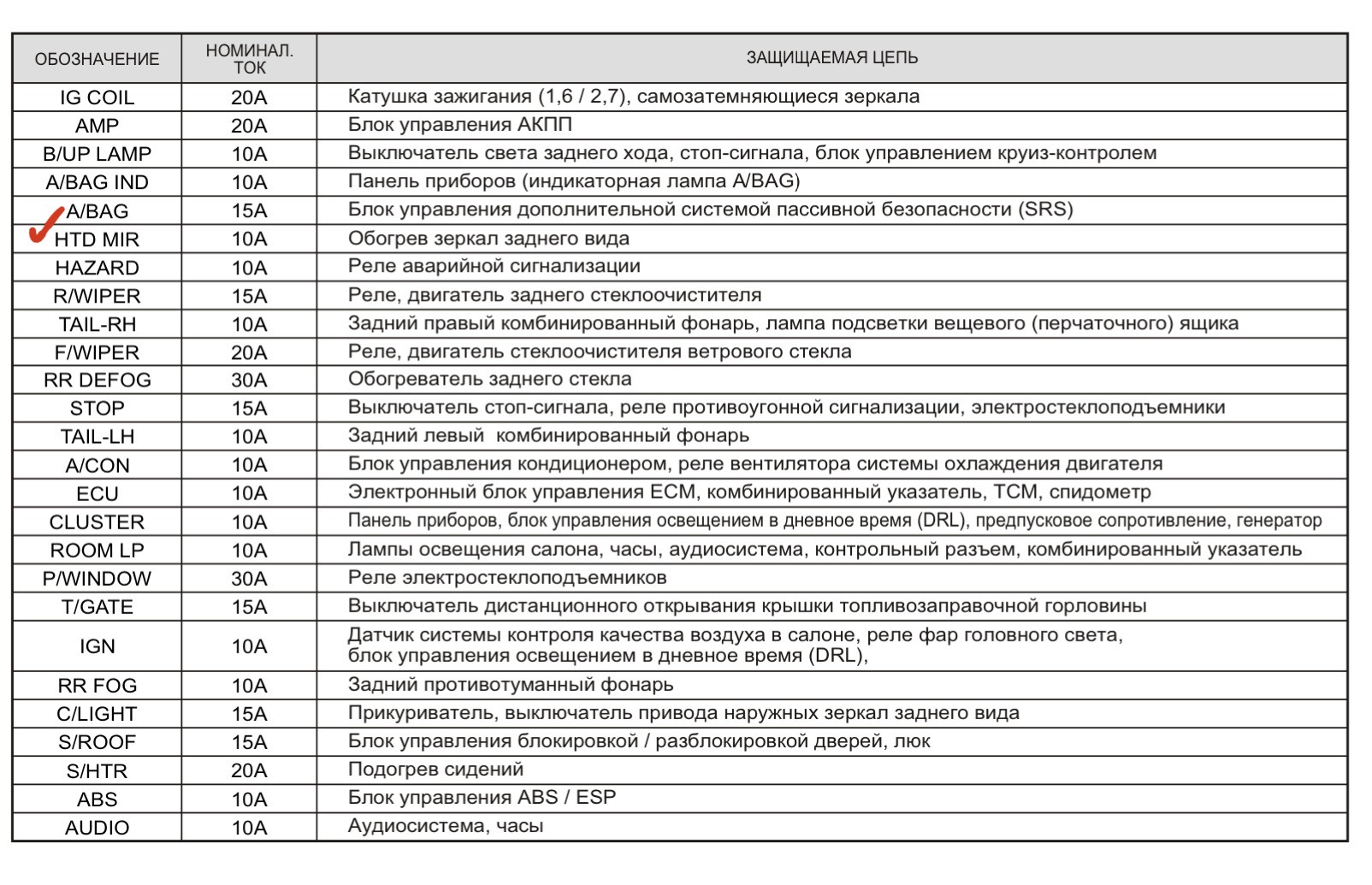 | ОБОЗНАЧЕНИЕ | НОМИНАЛ. ТОК | ЗАЩИЩАЕМАЯ ЦЕПЬ |
|---|---|---|
| IG COIL | 20A | Катушка зажигания (1,6 / 2,7), самозатемняющиеся зеркала |
| AMP | 20A | Блок управления АКПП |
| B/UP LAMP | 10A | Выключатель света заднего хода, стоп-сигнала, блок управлением круиз-контролем |
| A/BAG IND | 10A | Панель приборов (индикаторная лампа A/BAG) |
| A/BAG | 15A | Блок управления дополнительной системой пассивной безопасности (SRS) |
| HTD MIR | 10A | Обогрев зеркал заднего вида |
| HAZARD | 10A | Реле аварийной сигнализации |
| R/WIPER | 15A | Реле, двигатель заднего стеклоочистителя |
| TAIL-RH | 10A | Задний правый комбинированный фонарь, лампа подсветки вещевого (перчаточного) ящика |
| F/WIPER | 20A | Реле, двигатель стеклоочистителя ветрового стекла |
| RR DEFOG | 30A | Обогреватель заднего стекла |
| STOP | 15A | Выключатель стоп-сигнала, реле противоугонной сигнализации, электростеклоподъемники |
| TAIL-LH | 10A | Задний левый комбинированный фонарь |
| A/CON | 10A | Блок управления кондиционером, реле вентилятора системы охлаждения двигателя |
| ECU | 10A | Электронный блок управления ECM, комбинированный указатель, TCM, спидометр |
| CLUSTER | 10A | Панель приборов, блок управления освещением в дневное время (DRL), предпусковое сопротивление, генератор |
| ROOM LP | 10A | Лампы освещения салона, часы, аудиосистема, контрольный разъем, комбинированный указатель |
| P/WINDOW | 30A | Реле электростеклоподъемников |
| T/GATE | 15A | Выключатель дистанционного открывания крышки топливозаправочной горловины |
| IGN | 10A | Датчик системы контроля качества воздуха в салоне, реле фар головного света, блок управления освещением в дневное время (DRL), |
| RR FOG | 10A | Задний противотуманный фонарь |
| C/LIGHT | 15A | Прикуриватель, выключатель привода наружных зеркал заднего вида |
| S/ROOF | 15A | Блок управления блокировкой / разблокировкой дверей, люк |
| S/HTR | 20A | Подогрев сидений |
| ABS | 10A | Блок управления ABS / ESP |
| AUDIO | 10A | Аудиосистема, часы |